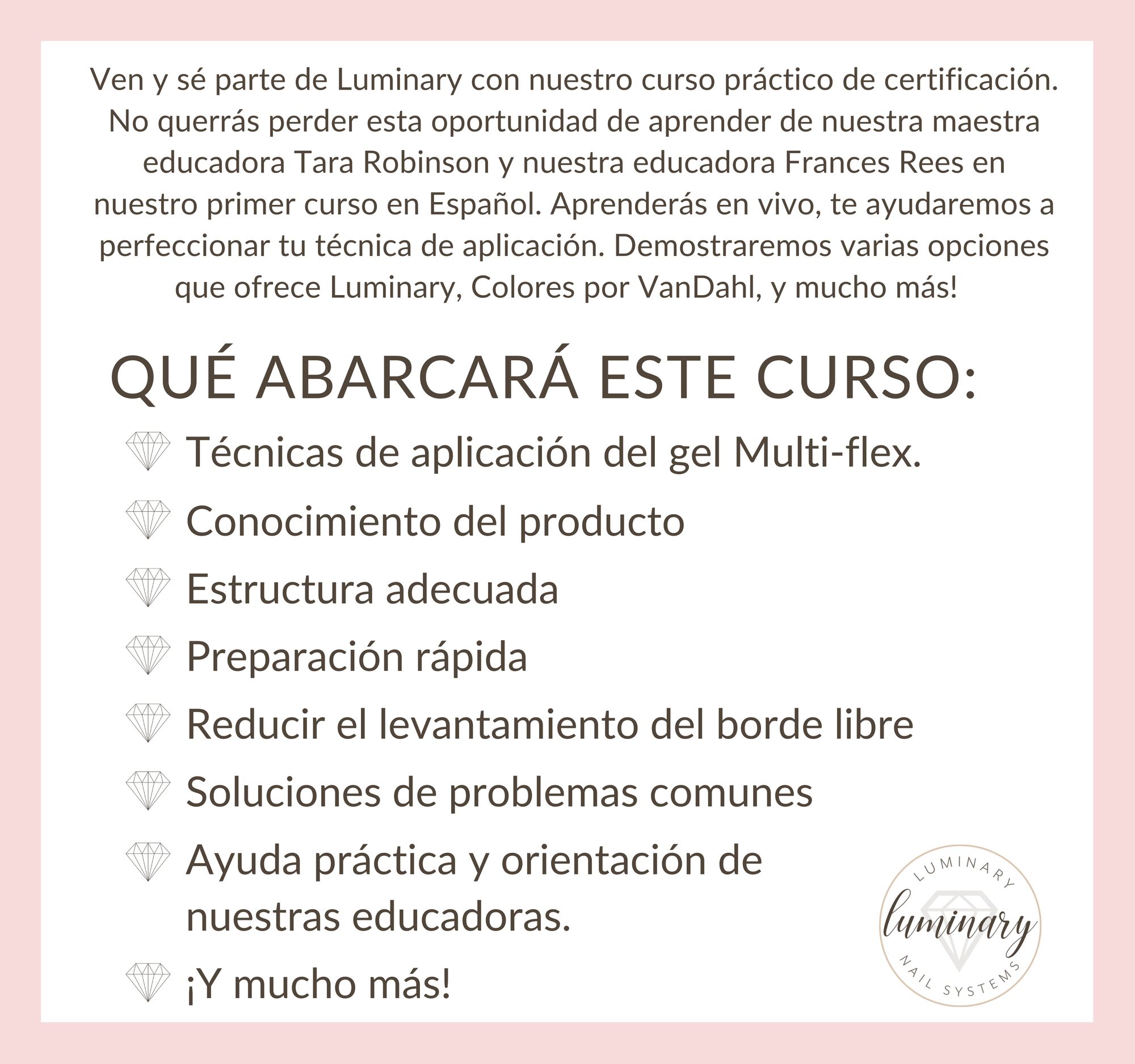 Ven y sé parte de Luminary con nuestro curso práctico de certificación. No querrás perder esta oportunidad de aprender de nuestra maestra educadora Tara Robinson y nuestra educadora Frances Rees en nuestro primer curso en Español. Aprenderás en vivo, te ayudaremos a perfeccionar tu técnica de aplicación. Demostraremos varias opciones que ofrece Luminary, Colores por VanDahl, y mucho más!

QUÉ ABARCARÁ ESTE CURSO:

Técnicas de aplicación del gel Multi-flex.

Conocimiento del producto

Estructura adecuada

Preparación rápida

Reducir el levantamiento del borde libre

Soluciones de problemas comunes

Ayuda práctica y orientación de nuestras educadoras.

¡Y mucho más!

LUMINARY
luminary
NAIL SYSTEMS